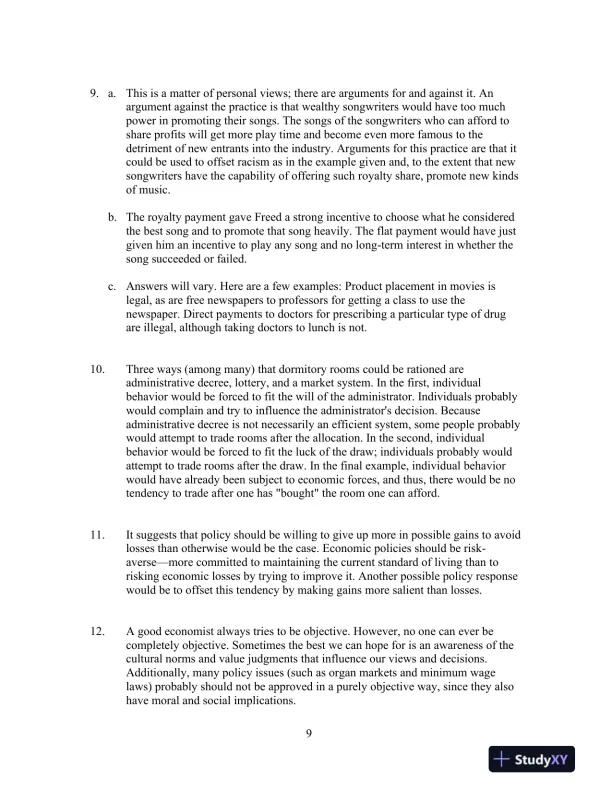 9. a. This is a matter of personal views; there are arguments for and against it. An argument against the practice is that wealthy songwriters would have too much power in promoting their songs. The songs of the songwriters who can afford to share profits will get more play time and become even more famous to the detriment of new entrants into the industry. Arguments for this practice are that it could be used to offset racism as in the example given and, to the extent that new songwriters have the capability of offering such royalty share, promote new kinds of music.

b. The royalty payment gave Freed a strong incentive to choose what he considered the best song and to promote that song heavily. The flat payment would have just given him an incentive to play any song and no long-term interest in whether the song succeeded or failed.

c. Answers will vary. Here are a few examples: Product placement in movies is legal, as are free newspapers to professors for getting a class to use the newspaper. Direct payments to doctors for prescribing a particular type of drug are illegal, although taking doctors to lunch is not.

10. Three ways (among many) that dormitory rooms could be rationed are administrative decree, lottery, and a market system. In the first, individual behavior would be forced to fit the will of the administrator. Individuals probably would complain and try to influence the administrator's decision. Because administrative decree is not necessarily an efficient system, some people probably would attempt to trade rooms after the allocation. In the second, individual behavior would be forced to fit the luck of the draw; individuals probably would attempt to trade rooms after the draw. In the final example, individual behavior would have already been subject to economic forces, and thus, there would be no tendency to trade after one has "bought" the room one can afford.

11. It suggests that policy should be willing to give up more in possible gains to avoid losses than otherwise would be the case. Economic policies should be risk-averse—more committed to maintaining the current standard of living than to risking economic losses by trying to improve it. Another possible policy response would be to offset this tendency by making gains more salient than losses.

12. A good economist always tries to be objective. However, no one can ever be completely objective. Sometimes the best we can hope for is an awareness of the cultural norms and value judgments that influence our views and decisions. Additionally, many policy issues (such as organ markets and minimum wage laws) probably should not be approved in a purely objective way, since they also have moral and social implications.

9

StudyXY